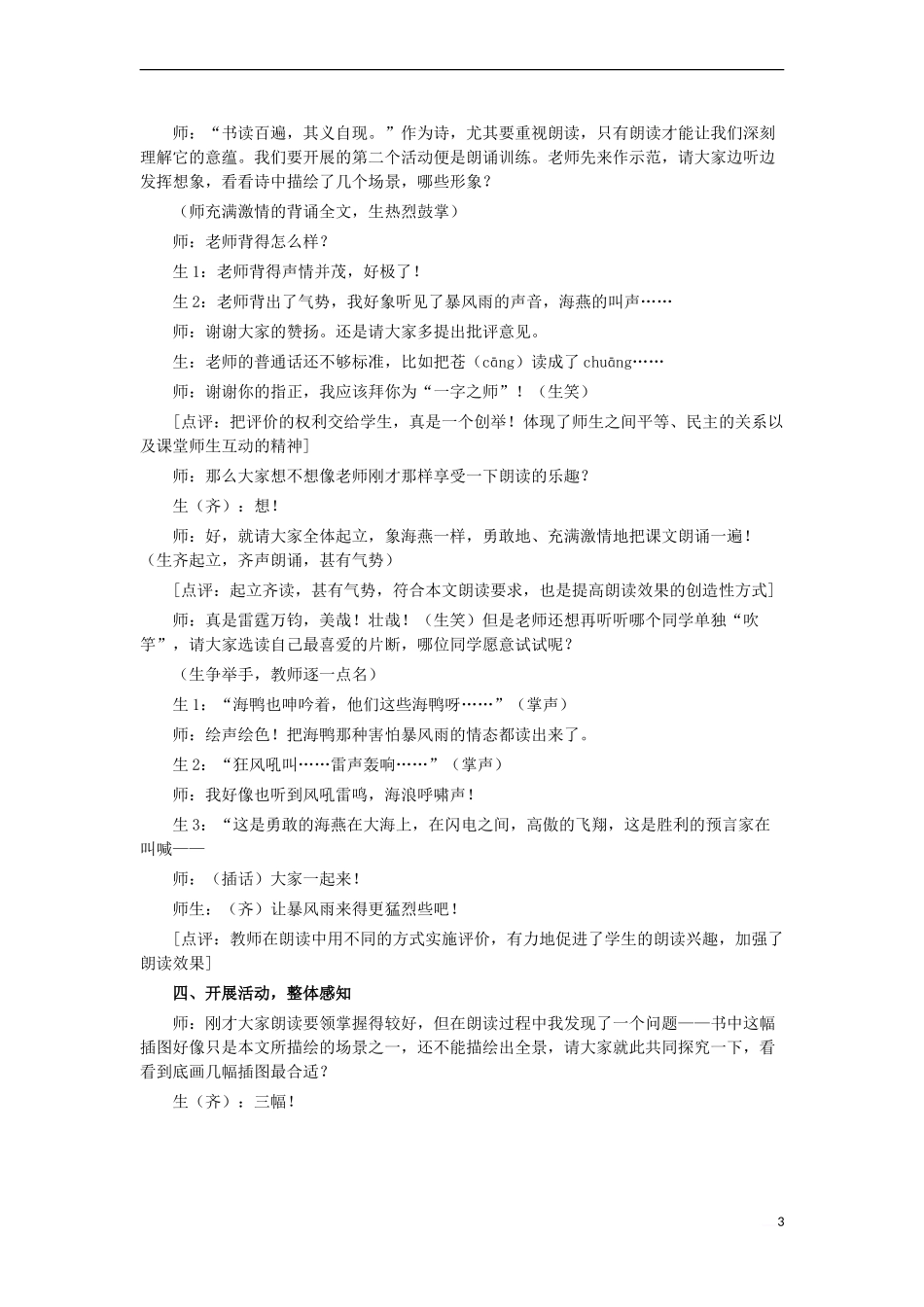 师：“书读百遍，其义自现。”作为诗，尤其要重视朗读，只有朗读才能让我们深刻理解它的意蕴。我们要开展的第二个活动便是朗诵训练。老师先来作示范，请大家边听边发挥想象，看看诗中描绘了几个场景，哪些形象？

（师充满激情的背诵全文，生热烈鼓掌）

师：老师背得怎么样？

生1：老师背得声情并茂，好极了！

生2：老师背出了气势，我好象听见了暴风雨的声音，海燕的叫声……

师：谢谢大家的赞扬。还是请大家多提出批评意见。

生：老师的普通话还不够标准，比如把苍（cāng）读成了chuāng……

师：谢谢你的指正，我应该拜你为“一字之师”！（生笑）

[点评：把评价的权利交给学生，真是一个创举！体现了师生之间平等、民主的关系以及课堂师生互动的精神]

师：那么大家想不想像老师刚才那样享受一下朗读的乐趣？

生（齐）：想！

师：好，就请大家全体起立，象海燕一样，勇敢地、充满激情地把课文朗诵一遍！（生齐起立，齐声朗诵，甚有气势）

[点评：起立齐读，甚有气势，符合本文朗读要求，也是提高朗读效果的创造性方式]

师：真是雷霆万钧，美哉！壮哉！（生笑）但是老师还想再听听哪个同学单独“吹竽”，请大家选读自己最喜爱的片断，哪位同学愿意试试呢？

（生争举手，教师逐一点名）

生1：“海鸭也呻吟着，他们这些海鸭呀……”（掌声）

师：绘声绘色！把海鸭那种害怕暴风雨的情态都读出来了。

生2：“狂风吼叫……雷声轰响……”（掌声）

师：我好像也听到风吼雷鸣，海浪呼啸声！

生3：“这是勇敢的海燕在大海上，在闪电之间，高傲的飞翔，这是胜利的预言家在叫喊——

师：（插话）大家一起来！

师生：（齐）让暴风雨来得更猛烈些吧！

[点评：教师在朗读中用不同的方式实施评价，有力地促进了学生的朗读兴趣，加强了朗读效果]

四、开展活动，整体感知

师：刚才大家朗读要领掌握得较好，但在朗读过程中我发现了一个问题——书中这幅插图好像只是本文所描绘的场景之一，还不能描绘出全景，请大家就此共同探究一下，看看到底画几幅插图最合适？

生（齐）：三幅！

3